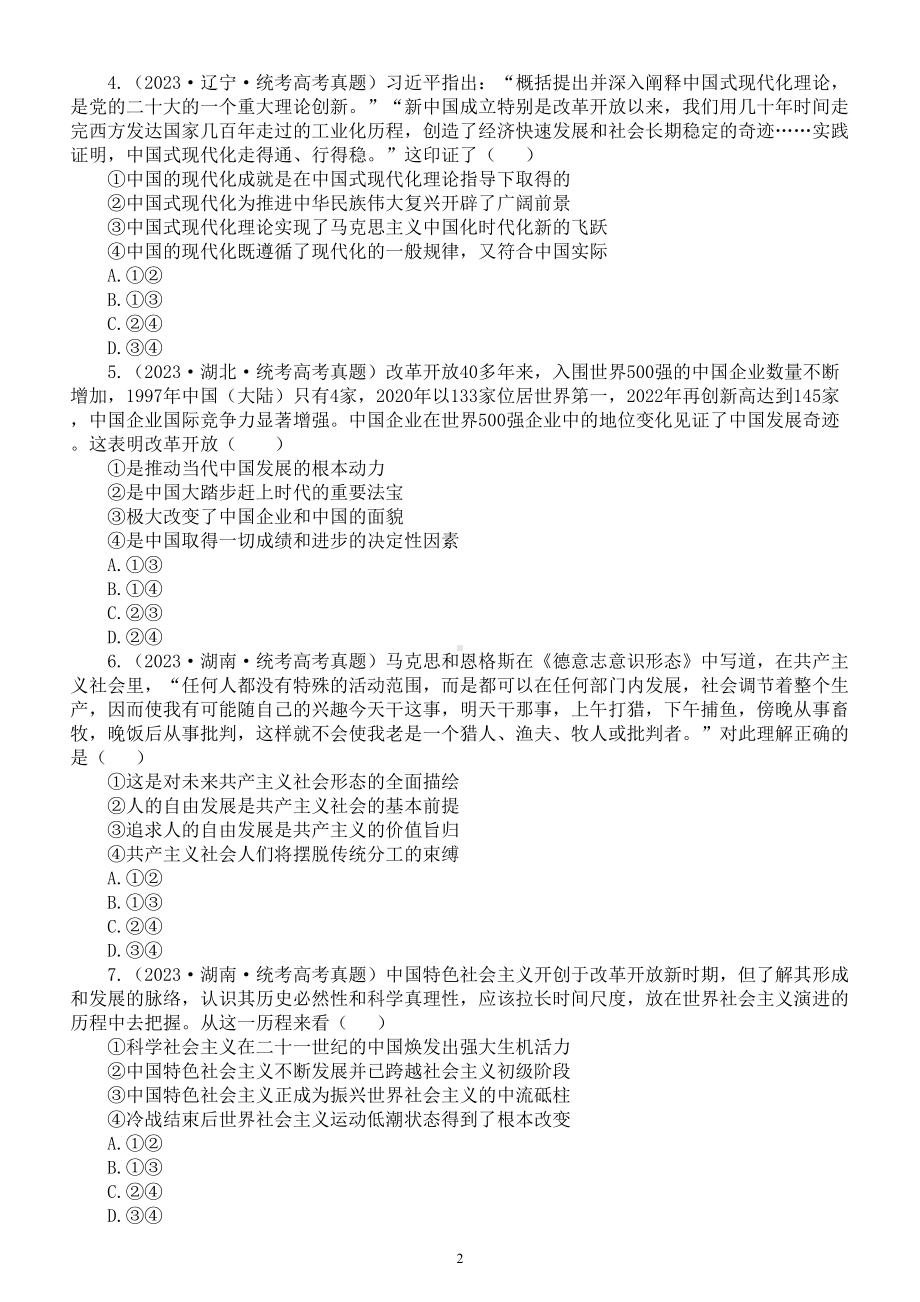 4.（2023·辽宁·统考高考真题）习近平指出：“概括提出并深入阐释中国式现代化理论，是党的二十大的一个重大理论创新。”“新中国成立特别是改革开放以来，我们用几十年时间走完西方发达国家几百年走过的工业化历程，创造了经济快速发展和社会长期稳定的奇迹……实践证明，中国式现代化走得通、行得稳。”这印证了（　　）

①中国的现代化成就是在中国式现代化理论指导下取得的

②中国式现代化为推进中华民族伟大复兴开辟了广阔前景

③中国式现代化理论实现了马克思主义中国化时代化新的飞跃

④中国的现代化既遵循了现代化的一般规律，又符合中国实际

A.①②

B.①③

C.②④

D.③④

5.（2023·湖北·统考高考真题）改革开放40多年来，入围世界500强的中国企业数量不断增加，1997年中国（大陆）只有4家，2020年以133家位居世界第一，2022年再创新高达到145家，中国企业国际竞争力显著增强。中国企业在世界500强企业中的地位变化见证了中国发展奇迹。这表明改革开放（　　）

①是推动当代中国发展的根本动力

②是中国大踏步赶上时代的重要法宝

③极大改变了中国企业和中国的面貌

④是中国取得一切成绩和进步的决定性因素

A.①③

B.①④

C.②③

D.②④

6.（2023·湖南·统考高考真题）马克思和恩格斯在《德意志意识形态》中写道，在共产主义社会里，“任何人都没有特殊的活动范围，而是都可以在任何部门内发展，社会调节着整个生产，因而使我有可能随自己的兴趣今天干这事，明天干那事，上午打猎，下午捕鱼，傍晚从事畜牧，晚饭后从事批判，这样就不会使我老是一个猎人、渔夫、牧人或批判者。”对此理解正确的是（　　）

①这是对未来共产主义社会形态的全面描绘

②人的自由发展是共产主义社会的基本前提

③追求人的自由发展是共产主义的价值旨归

④共产主义社会人们将摆脱传统分工的束缚

A.①②

B.①③

C.②④

D.③④

7.（2023·湖南·统考高考真题）中国特色社会主义开创于改革开放新时期，但了解其形成和发展的脉络，认识其历史必然性和科学真理性，应该拉长时间尺度，放在世界社会主义演进的历程中去把握。从这一历程来看（　　）

①科学社会主义在二十一世纪的中国焕发出强大生机活力

②中国特色社会主义不断发展并已跨越社会主义初级阶段

③中国特色社会主义正成为振兴世界社会主义的中流砥柱

④冷战结束后世界社会主义运动低潮状态得到了根本改变

A.①②

B.①③

C.②④

D.③④

2